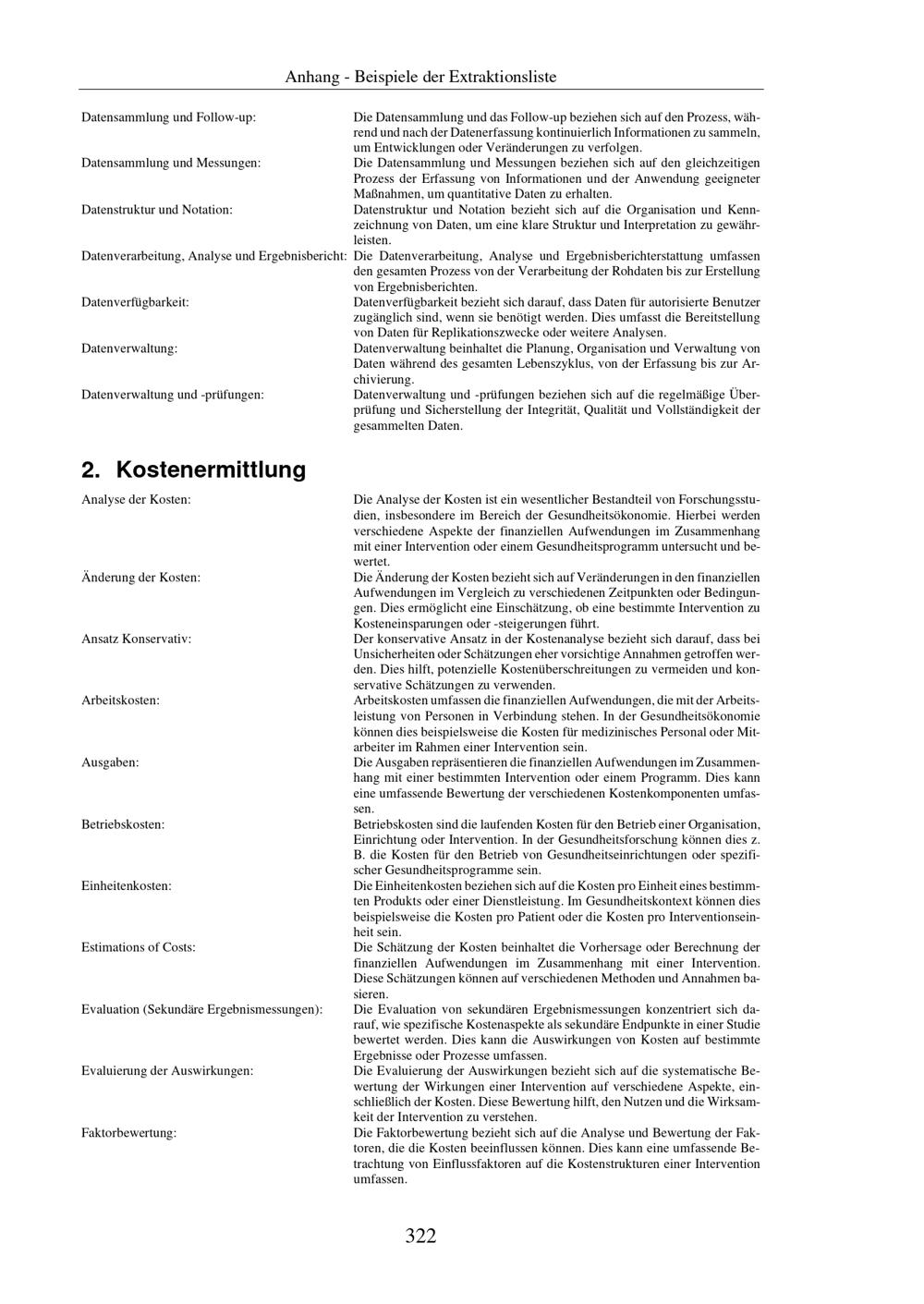 Anhang - Beispiele der Extraktionsliste

Datensammlung und Follow-up:
Die Datensammlung und das Follow-up beziehen sich auf den Prozess, während und nach der Datenerfassung kontinuierlich Informationen zu sammeln, um Entwicklungen oder Veränderungen zu verfolgen.

Datensammlung und Messungen:
Die Datensammlung und Messungen beziehen sich auf den gleichzeitigen Prozess der Erfassung von Informationen und der Anwendung geeigneter Maßnahmen, um quantitative Daten zu erhalten.

Datenstruktur und Notation:
Datenstruktur und Notation bezieht sich auf die Organisation und Kennzeichnung von Daten, um eine klare Struktur und Interpretation zu gewährleisten.

Datenverarbeitung, Analyse und Ergebnisbericht:
Die Datenverarbeitung, Analyse und Ergebnisberichterstattung umfassen den gesamten Prozess von der Verarbeitung der Rohdaten bis zur Erstellung von Ergebnisberichten.

Datenverfügbarkeit:
Datenverfügbarkeit bezieht sich darauf, dass Daten für autorisierte Benutzer zugänglich sind, wenn sie benötigt werden. Dies umfasst die Bereitstellung von Daten für Replikationszwecke oder weitere Analysen.

Datenverwaltung:
Datenverwaltung beinhaltet die Planung, Organisation und Verwaltung von Daten während des gesamten Lebenszyklus, von der Erfassung bis zur Archivierung.

Datenverwaltung und -prüfungen:
Datenverwaltung und -prüfungen beziehen sich auf die regelmäßige Überprüfung und Sicherstellung der Integrität, Qualität und Vollständigkeit der gesammelten Daten.

2. Kostenermittlung

Analyse der Kosten:
Die Analyse der Kosten ist ein wesentlicher Bestandteil von Forschungsstudien, insbesondere im Bereich der Gesundheitsökonomie. Hierbei werden verschiedene Aspekte der finanziellen Aufwendungen im Zusammenhang mit einer Intervention oder einem Gesundheitsprogramm untersucht und bewertet.

Änderung der Kosten:
Die Änderung der Kosten bezieht sich auf Veränderungen in den finanziellen Aufwendungen im Vergleich zu verschiedenen Zeitpunkten oder Bedingungen. Dies ermöglicht eine Einschätzung, ob eine bestimmte Intervention zu Kosteneinsparungen oder -steigerungen führt.

Ansatz Konservativ:
Der konservative Ansatz in der Kostenanalyse bezieht sich darauf, dass bei Unsicherheiten oder Schätzungen eher vorsichtige Annahmen getroffen werden. Dies hilft, potenzielle Kostenüberschreitungen zu vermeiden und konservative Schätzungen zu verwenden.

Arbeitskosten:
Arbeitskosten umfassen die finanziellen Aufwendungen, die mit der Arbeitsleistung von Personen in Verbindung stehen. In der Gesundheitsökonomie können dies beispielsweise die Kosten für medizinisches Personal oder Mitarbeiter im Rahmen einer Intervention sein.

Ausgaben:
Die Ausgaben repräsentieren die finanziellen Aufwendungen im Zusammenhang mit einer bestimmten Intervention oder einem Programm. Dies kann eine umfassende Bewertung der verschiedenen Kostenkomponenten umfassen.

Betriebskosten:
Betriebskosten sind die laufenden Kosten für den Betrieb einer Organisation, Einrichtung oder Intervention. In der Gesundheitsforschung können dies z. B. die Kosten für den Betrieb von Gesundheitseinrichtungen oder spezifischer Gesundheitsprogramme sein.

Einheitenkosten:
Die Einheitenkosten beziehen sich auf die Kosten pro Einheit eines bestimmten Produkts oder einer Dienstleistung. Im Gesundheitskontext können dies beispielsweise die Kosten pro Patient oder die Kosten pro Interventionseinheit sein.

Estimations of Costs:
Die Schätzung der Kosten beinhaltet die Vorhersage oder Berechnung der finanziellen Aufwendungen im Zusammenhang mit einer Intervention. Diese Schätzungen können auf verschiedenen Methoden und Annahmen basieren.

Evaluation (Sekundäre Ergebnismessungen):
Die Evaluation von sekundären Ergebnismessungen konzentriert sich darauf, wie spezifische Kostenaspekte als sekundäre Endpunkte in einer Studie bewertet werden. Dies kann die Auswirkungen von Kosten auf bestimmte Ergebnisse oder Prozesse umfassen.

Evaluierung der Auswirkungen:
Die Evaluierung der Auswirkungen bezieht sich auf die systematische Bewertung der Wirkungen einer Intervention auf verschiedene Aspekte, einschließlich der Kosten. Diese Bewertung hilft, den Nutzen und die Wirksamkeit der Intervention zu verstehen.

Faktorbewertung:
Die Faktorbewertung bezieht sich auf die Analyse und Bewertung der Faktoren, die die Kosten beeinflussen können. Dies kann eine umfassende Betrachtung von Einflussfaktoren auf die Kostenstrukturen einer Intervention umfassen.

322